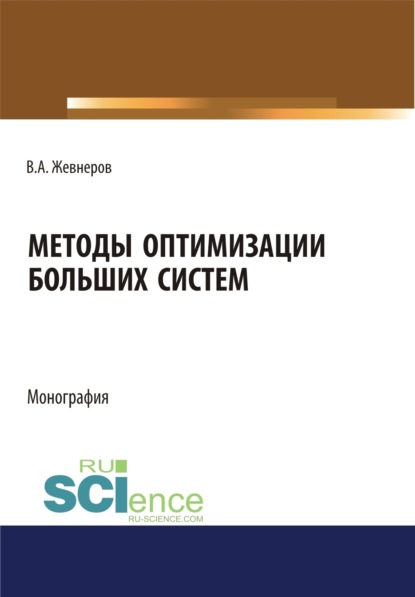 В.А. Жевнеров

МЕТОДЫ ОПТИМИЗАЦИИ БОЛЬШИХ СИСТЕМ

Монография

RU SCIence
RU-SCIENCE.COM